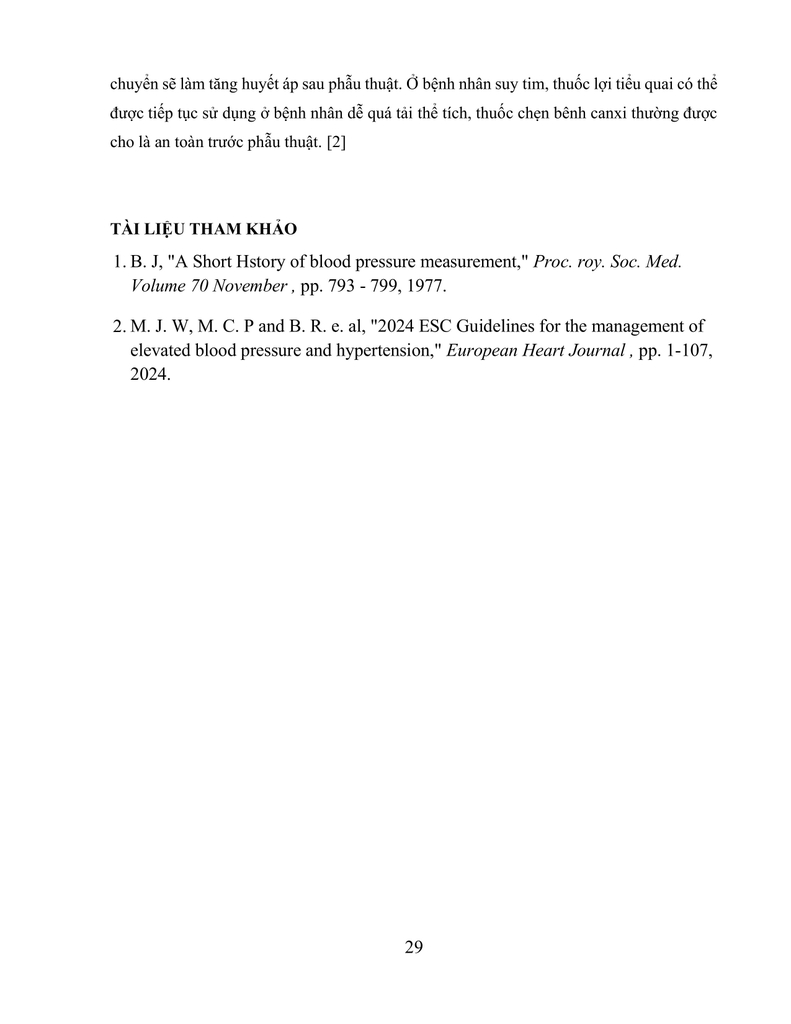 chuyển sẽ làm tăng huyết áp sau phẫu thuật. Ở bệnh nhân suy tim, thuốc lợi tiểu quai có thể được tiếp tục sử dụng ở bệnh nhân dễ quá tải thể tích, thuốc chẹn bênh canxi thường được cho là an toàn trước phẫu thuật. [2]

TÀI LIỆU THAM KHẢO

1. B. J, "A Short Hstory of blood pressure measurement," Proc. roy. Soc. Med. Volume 70 November , pp. 793 - 799, 1977.

2. M. J. W, M. C. P and B. R. e. al, "2024 ESC Guidelines for the management of elevated blood pressure and hypertension," European Heart Journal , pp. 1-107, 2024.

29